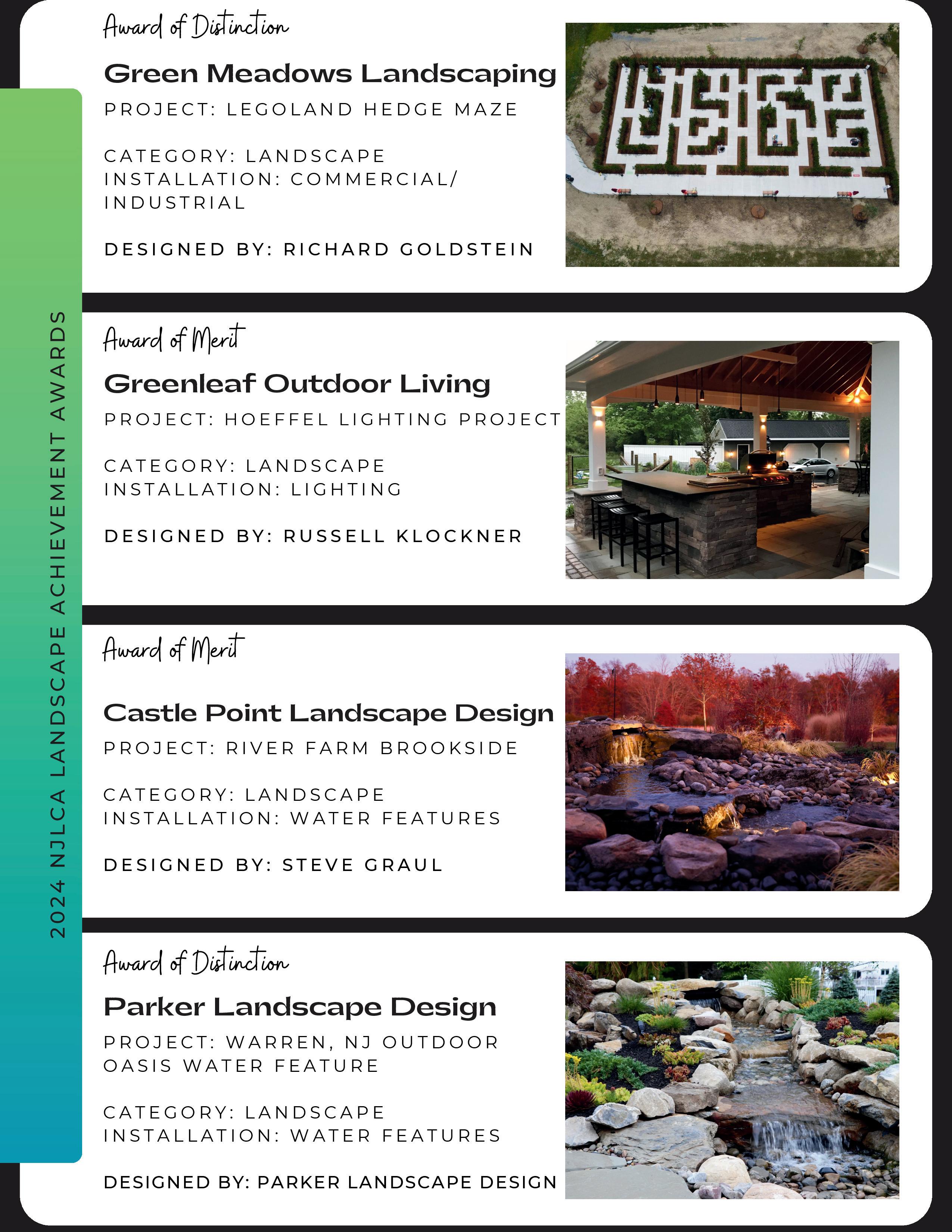 2024 NJLCA LANDSCAPE ACHIEVEMENT AWARDS

Award of Distinction

Green Meadows Landscaping

PROJECT: LEGOLAND HEDGE MAZE

CATEGORY: LANDSCAPE INSTALLATION: COMMERCIAL/ INDUSTRIAL

DESIGNED BY: RICHARD GOLDSTEIN

Award of Merit

Greenleaf Outdoor Living

PROJECT: HOEFFEL LIGHTING PROJECT

CATEGORY: LANDSCAPE INSTALLATION: LIGHTING

DESIGNED BY: RUSSELL KLOCKNER

Award of Merit

Castle Point Landscape Design

PROJECT: RIVER FARM BROOKSIDE

CATEGORY: LANDSCAPE INSTALLATION: WATER FEATURES

DESIGNED BY: STEVE GRAUL

Award of Distinction

Parker Landscape Design

PROJECT: WARREN, NJ OUTDOOR OASIS WATER FEATURE

CATEGORY: LANDSCAPE INSTALLATION: WATER FEATURES

DESIGNED BY: PARKER LANDSCAPE DESIGN